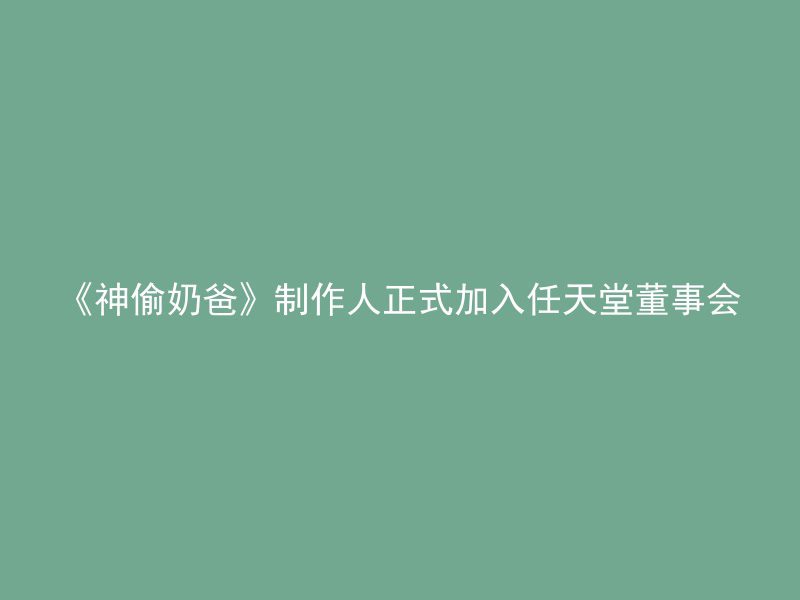 《神偷奶爸》制作人正式加入任天堂董事会